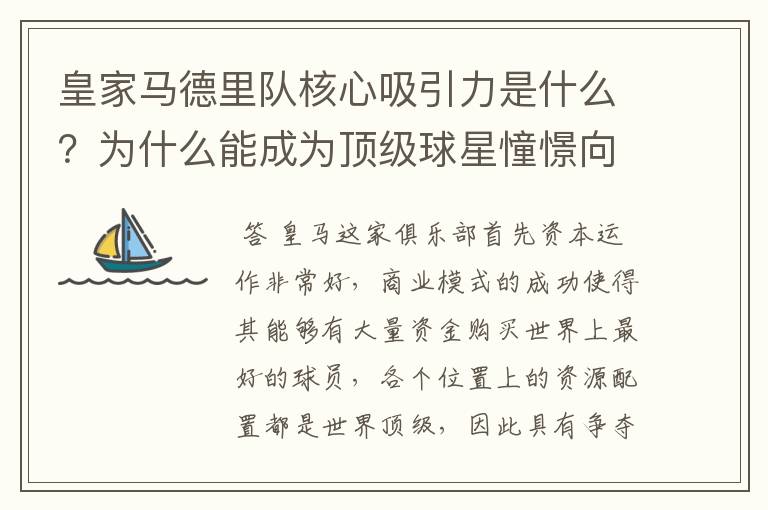 皇家马德里队核心吸引力是什么？为什么能成为顶级球星憧憬向

答 皇马这家俱乐部首先资本运作非常好，商业模式的成功使得其能够有大量资金购买世界上最好的球员，各个位置上的资源配置都是世界顶级，因此具有争夺